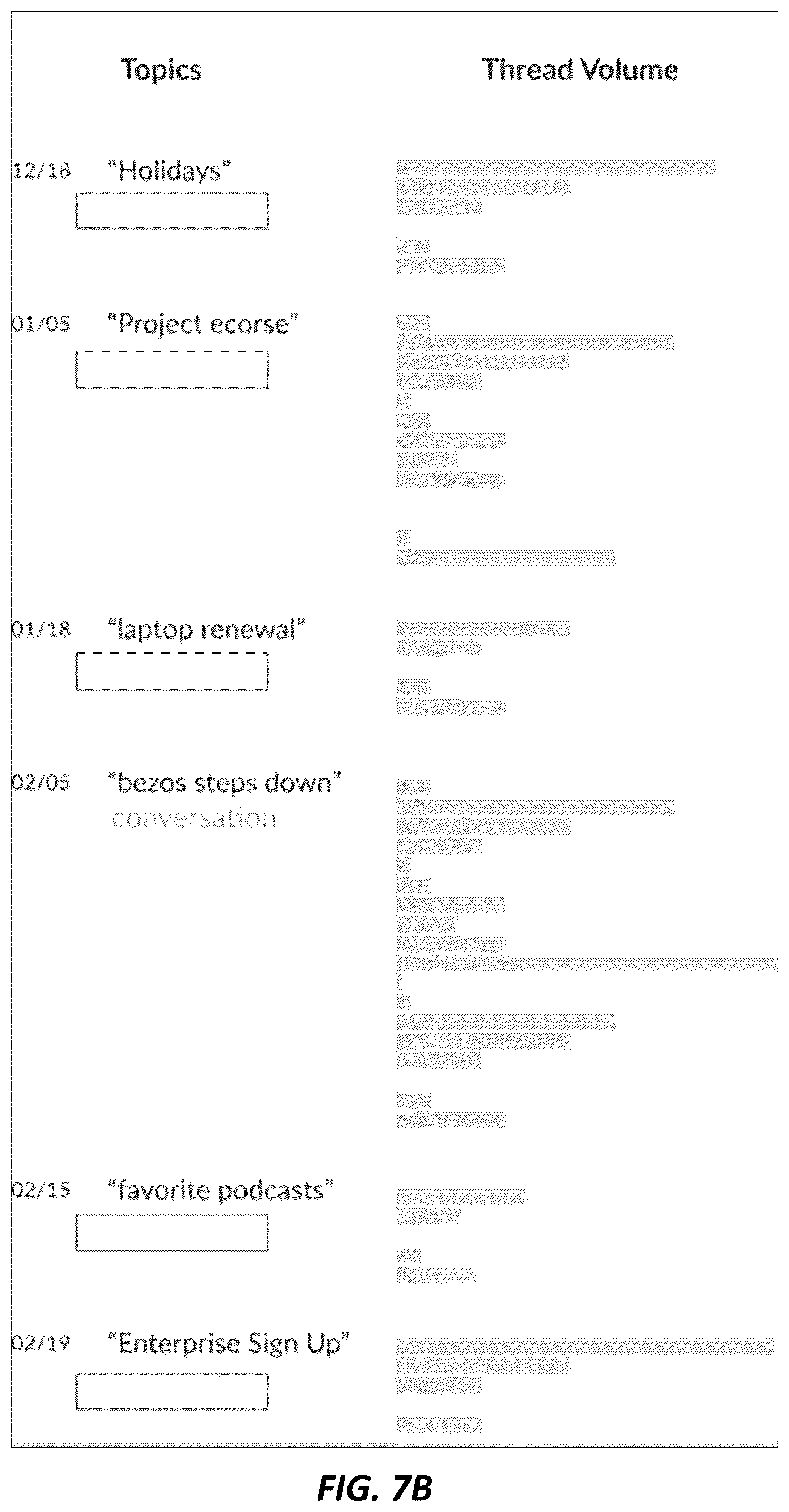 Topics

Thread Volume

12/18 “Holidays”

01/05 “Project ecorse”

01/18 “laptop renewal”

02/05 “bezos steps down”
conversation

02/15 “favorite podcasts”

02/19 “Enterprise Sign Up”

FIG. 7B